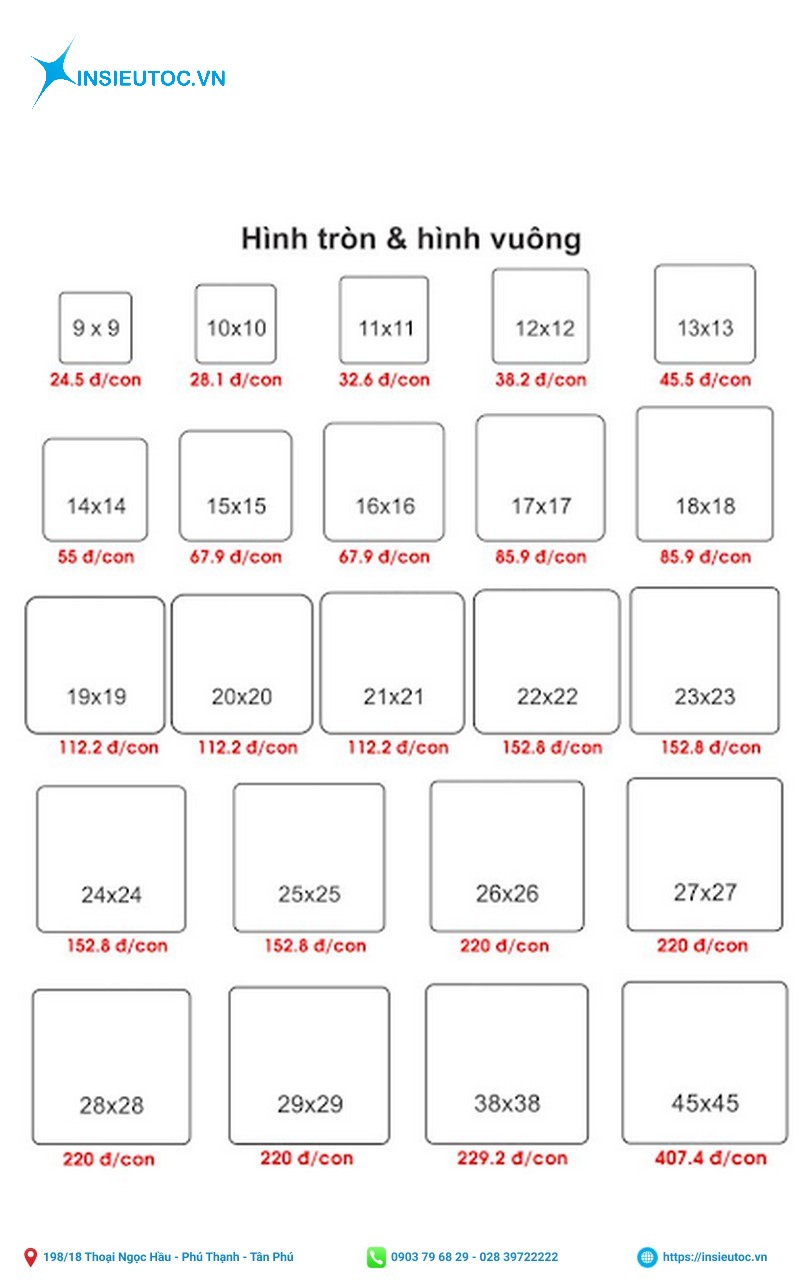 INSIEUTOC.VN

Hình tròn & hình vuông

9 x 9
24.5 đ/con

10x10
28.1 đ/con

11x11
32.6 đ/con

12x12
38.2 đ/con

13x13
45.5 đ/con

14x14
55 đ/con

15x15
67.9 đ/con

16x16
67.9 đ/con

17x17
85.9 đ/con

18x18
85.9 đ/con

19x19
112.2 đ/con

20x20
112.2 đ/con

21x21
112.2 đ/con

22x22
152.8 đ/con

23x23
152.8 đ/con

24x24
152.8 đ/con

25x25
152.8 đ/con

26x26
220 đ/con

27x27
220 đ/con

28x28
220 đ/con

29x29
220 đ/con

38x38
229.2 đ/con

45x45
407.4 đ/con

198/18 Thoại Ngọc Hầu - Phú Thạnh - Tân Phú
0903 79 68 29 - 028 39722222
https://insieutoc.vn